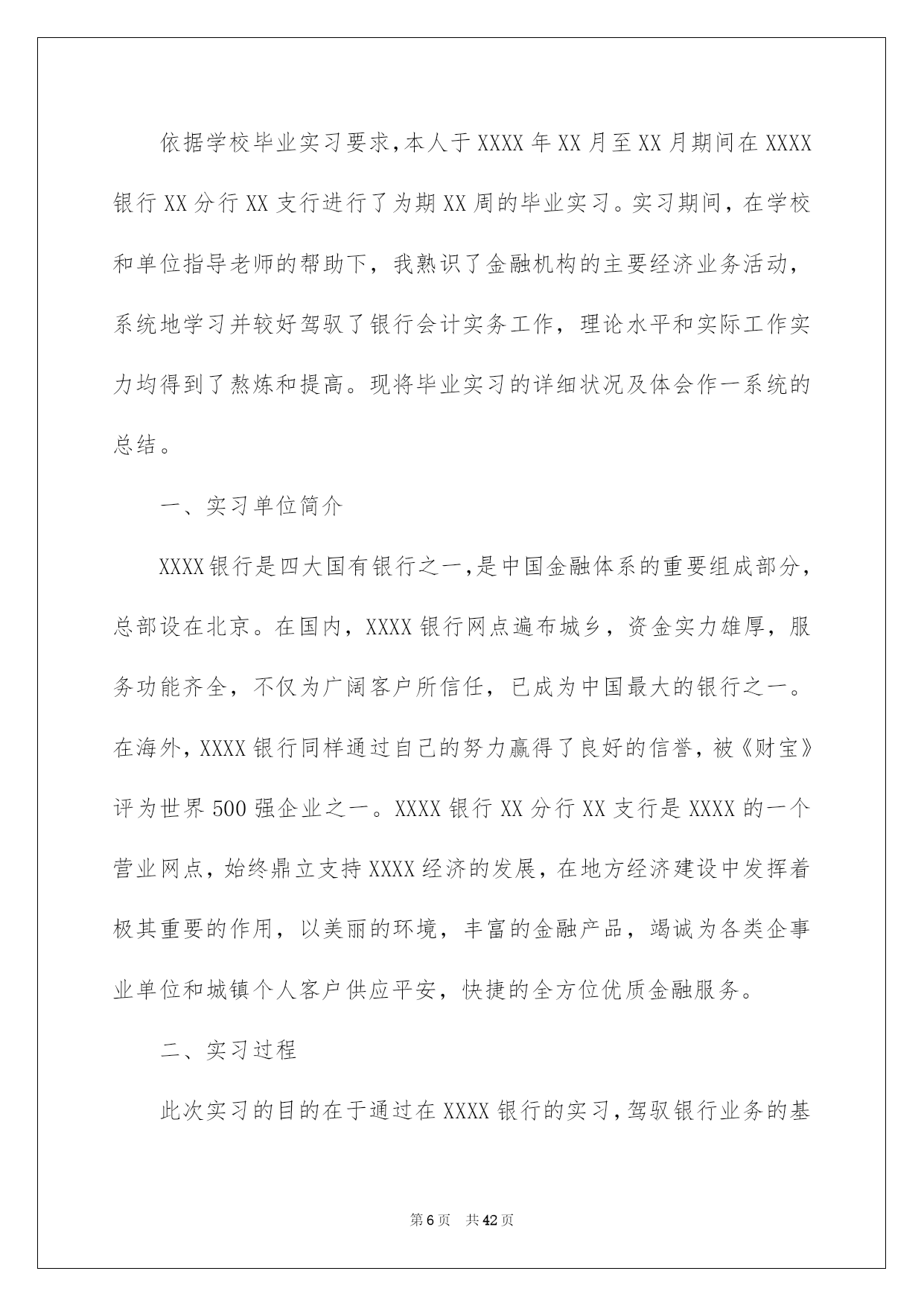 依据学校毕业实习要求,本人于XXXX年XX月至XX月期间在XXXX银行XX分行XX支行进行了为期XX周的毕业实习。实习期间，在学校和单位指导老师的帮助下，我熟识了金融机构的主要经济业务活动，系统地学习并较好驾驭了银行会计实务工作，理论水平和实际工作实力均得到了熬炼和提高。现将毕业实习的详细状况及体会作一系统的总结。

一、实习单位简介

XXXX银行是四大国有银行之一,是中国金融体系的重要组成部分,总部设在北京。在国内，XXXX银行网点遍布城乡，资金实力雄厚，服务功能齐全，不仅为广阔客户所信任，已成为中国最大的银行之一。在海外,XXXX银行同样通过自己的努力赢得了良好的信誉，被《财宝》评为世界500强企业之一。XXXX银行XX分行XX支行是XXXX的一个营业网点，始终鼎立支持XXXX经济的发展，在地方经济建设中发挥着极其重要的作用，以美丽的环境，丰富的金融产品，竭诚为各类企事业单位和城镇个人客户供应平安，快捷的全方位优质金融服务。

二、实习过程

此次实习的目的在于通过在XXXX银行的实习,驾驭银行业务的基

第6页　共42页